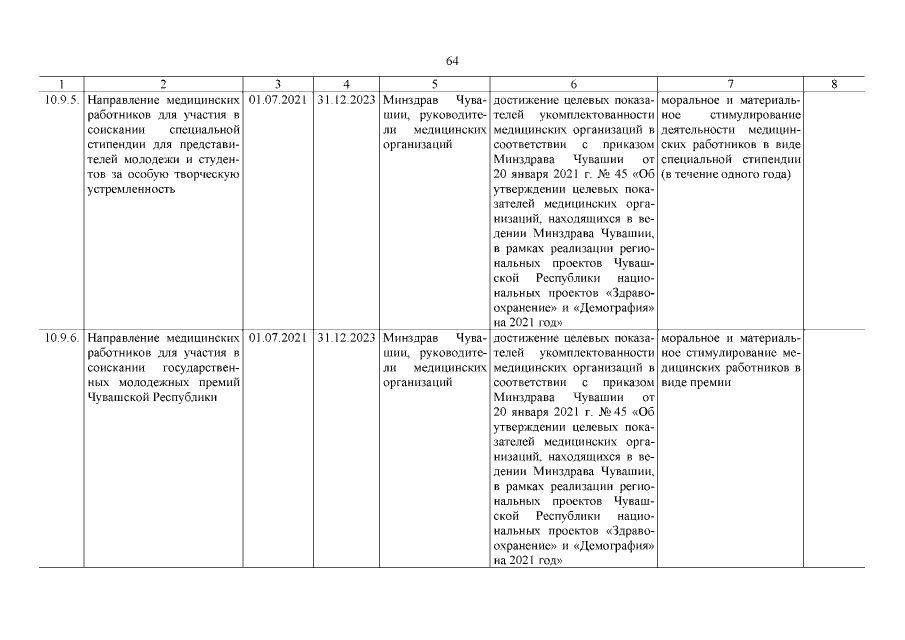 64

| 1 | 2 | 3 | 4 | 5 | 6 | 7 | 8 |
|---|---|---|---|---|---|---|---|
| 10.9.5. | Направление медицинских работников для участия в соискании специальной стипендии для представителей молодежи и студентов за особую творческую устремленность | 01.07.2021 | 31.12.2023 | Минздрав Чувашии, руководители медицинских организаций | достижение целевых показателей укомплектованности медицинских организаций в соответствии с приказом Минздрава Чувашии от 20 января 2021 г. № 45 «Об утверждении целевых показателей медицинских организаций, находящихся в ведении Минздрава Чувашии, в рамках реализации региональных проектов Чувашской Республики национальных проектов «Здравоохранение» и «Демография» на 2021 год» | моральное и материальное стимулирование деятельности медицинских работников в виде специальной стипендии (в течение одного года) | |
| 10.9.6. | Направление медицинских работников для участия в соискании государственных молодежных премий Чувашской Республики | 01.07.2021 | 31.12.2023 | Минздрав Чувашии, руководители медицинских организаций | достижение целевых показателей укомплектованности медицинских организаций в соответствии с приказом Минздрава Чувашии от 20 января 2021 г. № 45 «Об утверждении целевых показателей медицинских организаций, находящихся в ведении Минздрава Чувашии, в рамках реализации региональных проектов Чувашской Республики национальных проектов «Здравоохранение» и «Демография» на 2021 год» | моральное и материальное стимулирование медицинских работников в виде премии | |